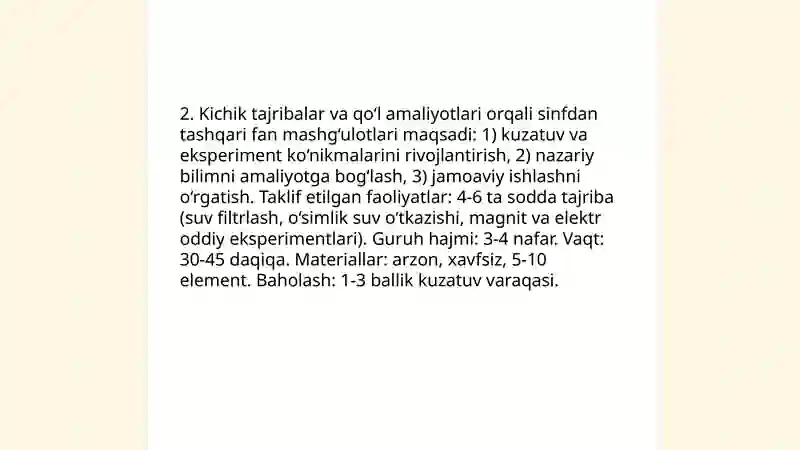 2. Kichik tajribalar va qoʻl amaliyotlari orqali sinfdan tashqari fan mashgʻulotlari maqsadi: 1) kuzatuv va eksperiment koʻnikmalarini rivojlantirish, 2) nazariy bilimni amaliyotga bogʻlash, 3) jamoaviy ishlashni oʻrgatish. Taklif etilgan faoliyatlar: 4-6 ta sodda tajriba (suv filtrlash, oʻsimlik suv oʻtkazishi, magnit va elektr oddiy eksperimentlari). Guruh hajmi: 3-4 nafar. Vaqt: 30-45 daqiqa. Materiallar: arzon, xavfsiz, 5-10 element. Baholash: 1-3 ballik kuzatuv varaqasi.